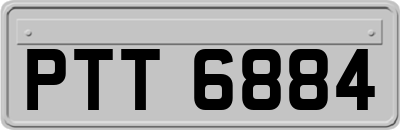 PTT 6884